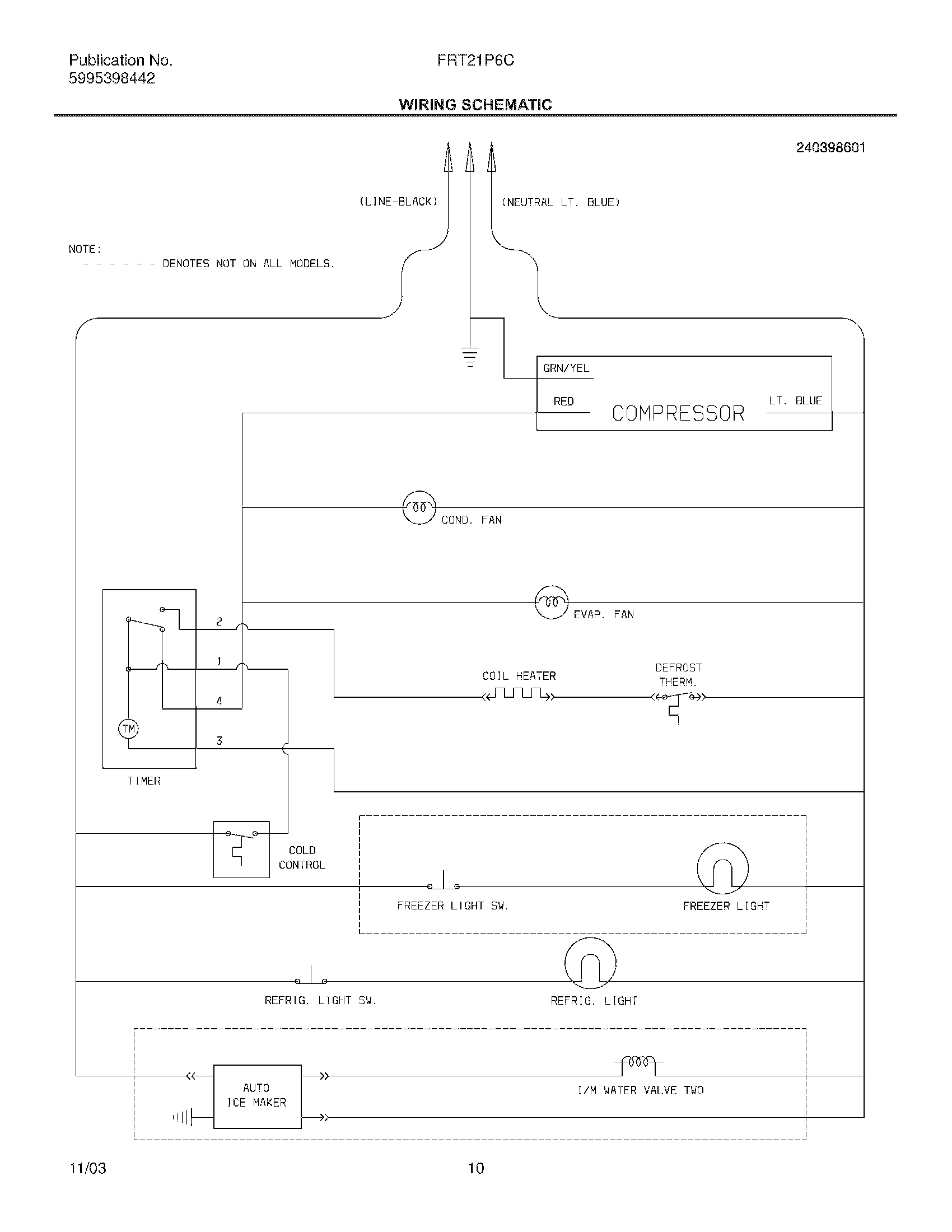 Publication No.
5995398442

FRT21P6C

WIRING SCHEMATIC

240398601

(LINE-BLACK)

(NEUTRAL LT. BLUE)

NOTE:
- - - - - - DENOTES NOT ON ALL MODELS.

GRN/YEL

RED

COMPRESSOR

LT. BLUE

COND. FAN

EVAP. FAN

2

1

4

3

TM

TIMER

COIL HEATER

DEFROST THERM.

COLD CONTROL

FREEZER LIGHT SW.

FREEZER LIGHT

REFRIG. LIGHT SW.

REFRIG. LIGHT

AUTO ICE MAKER

I/M WATER VALVE TWO

11/03

10